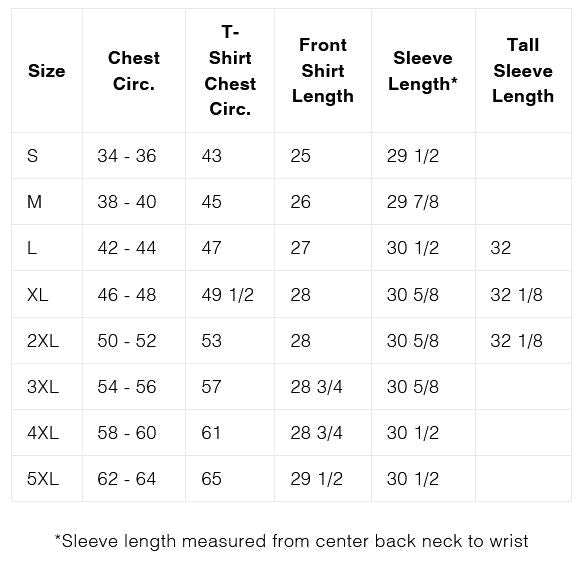 | Size | Chest Circ. | T-Shirt Chest Circ. | Front Shirt Length | Sleeve Length* | Tall Sleeve Length |
|---|---|---|---|---|---|
| S | 34 - 36 | 43 | 25 | 29 1/2 | |
| M | 38 - 40 | 45 | 26 | 29 7/8 | |
| L | 42 - 44 | 47 | 27 | 30 1/2 | 32 |
| XL | 46 - 48 | 49 1/2 | 28 | 30 5/8 | 32 1/8 |
| 2XL | 50 - 52 | 53 | 28 | 30 5/8 | 32 1/8 |
| 3XL | 54 - 56 | 57 | 28 3/4 | 30 5/8 | |
| 4XL | 58 - 60 | 61 | 28 3/4 | 30 1/2 | |
| 5XL | 62 - 64 | 65 | 29 1/2 | 30 1/2 | |

*Sleeve length measured from center back neck to wrist